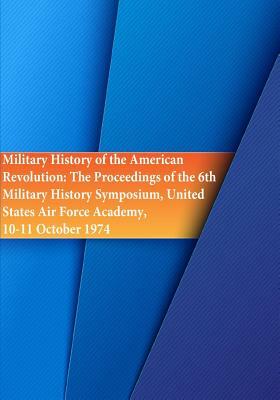 Military History of the American Revolution: The Proceedings of the 6th Military History Symposium, United States Air Force Academy, 10-11 October 1974